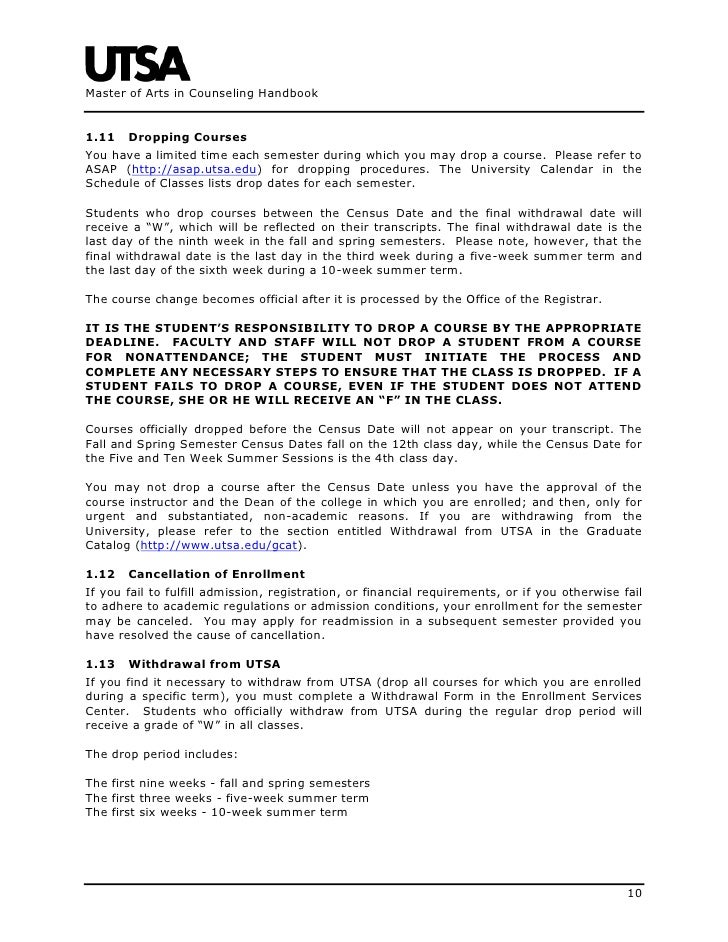 UTSA
Master of Arts in Counseling Handbook

1.11 Dropping Courses
You have a limited time each semester during which you may drop a course. Please refer to ASAP (http://asap.utsa.edu) for dropping procedures. The University Calendar in the Schedule of Classes lists drop dates for each semester.

Students who drop courses between the Census Date and the final withdrawal date will receive a "W", which will be reflected on their transcripts. The final withdrawal date is the last day of the ninth week in the fall and spring semesters. Please note, however, that the final withdrawal date is the last day in the third week during a five-week summer term and the last day of the sixth week during a 10-week summer term.

The course change becomes official after it is processed by the Office of the Registrar.

IT IS THE STUDENT'S RESPONSIBILITY TO DROP A COURSE BY THE APPROPRIATE DEADLINE. FACULTY AND STAFF WILL NOT DROP A STUDENT FROM A COURSE FOR NONATTENDANCE; THE STUDENT MUST INITIATE THE PROCESS AND COMPLETE ANY NECESSARY STEPS TO ENSURE THAT THE CLASS IS DROPPED. IF A STUDENT FAILS TO DROP A COURSE, EVEN IF THE STUDENT DOES NOT ATTEND THE COURSE, SHE OR HE WILL RECEIVE AN "F" IN THE CLASS.

Courses officially dropped before the Census Date will not appear on your transcript. The Fall and Spring Semester Census Dates fall on the 12th class day, while the Census Date for the Five and Ten Week Summer Sessions is the 4th class day.

You may not drop a course after the Census Date unless you have the approval of the course instructor and the Dean of the college in which you are enrolled; and then, only for urgent and substantiated, non-academic reasons. If you are withdrawing from the University, please refer to the section entitled Withdrawal from UTSA in the Graduate Catalog (http://www.utsa.edu/gcat).

1.12 Cancellation of Enrollment
If you fail to fulfill admission, registration, or financial requirements, or if you otherwise fail to adhere to academic regulations or admission conditions, your enrollment for the semester may be canceled. You may apply for readmission in a subsequent semester provided you have resolved the cause of cancellation.

1.13 Withdrawal from UTSA
If you find it necessary to withdraw from UTSA (drop all courses for which you are enrolled during a specific term), you must complete a Withdrawal Form in the Enrollment Services Center. Students who officially withdraw from UTSA during the regular drop period will receive a grade of "W" in all classes.

The drop period includes:

The first nine weeks - fall and spring semesters
The first three weeks - five-week summer term
The first six weeks - 10-week summer term

10